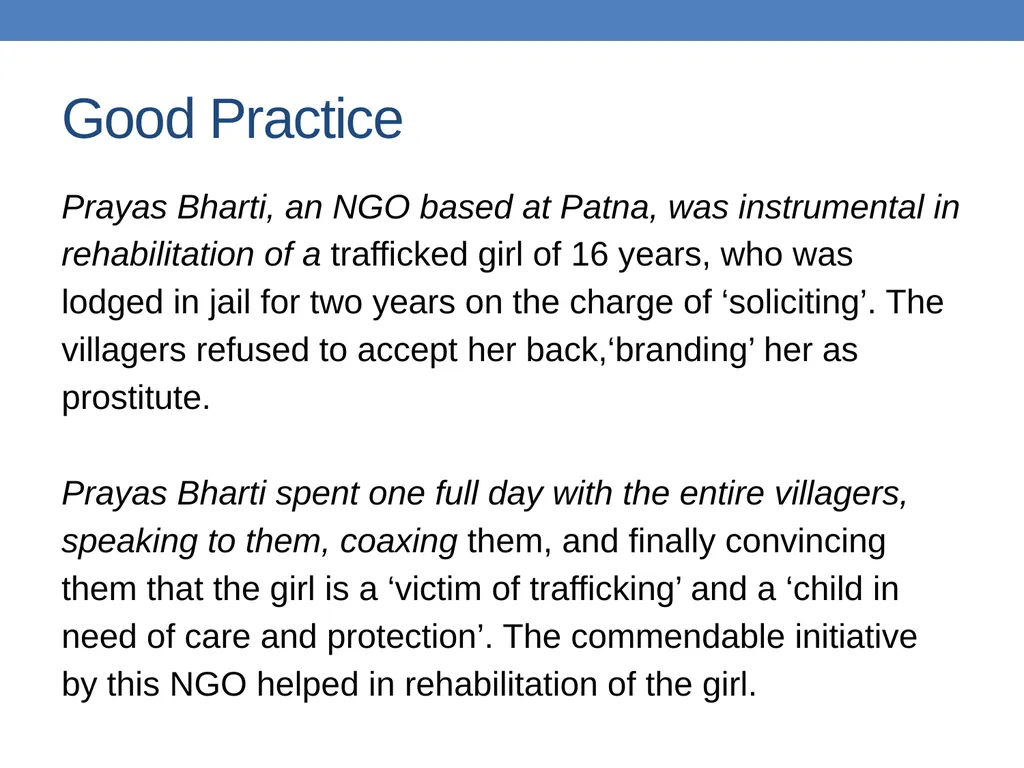 Good Practice

Prayas Bharti, an NGO based at Patna, was instrumental in rehabilitation of a trafficked girl of 16 years, who was lodged in jail for two years on the charge of ‘soliciting’. The villagers refused to accept her back,‘branding’ her as prostitute.

Prayas Bharti spent one full day with the entire villagers, speaking to them, coaxing them, and finally convincing them that the girl is a ‘victim of trafficking’ and a ‘child in need of care and protection’. The commendable initiative by this NGO helped in rehabilitation of the girl.